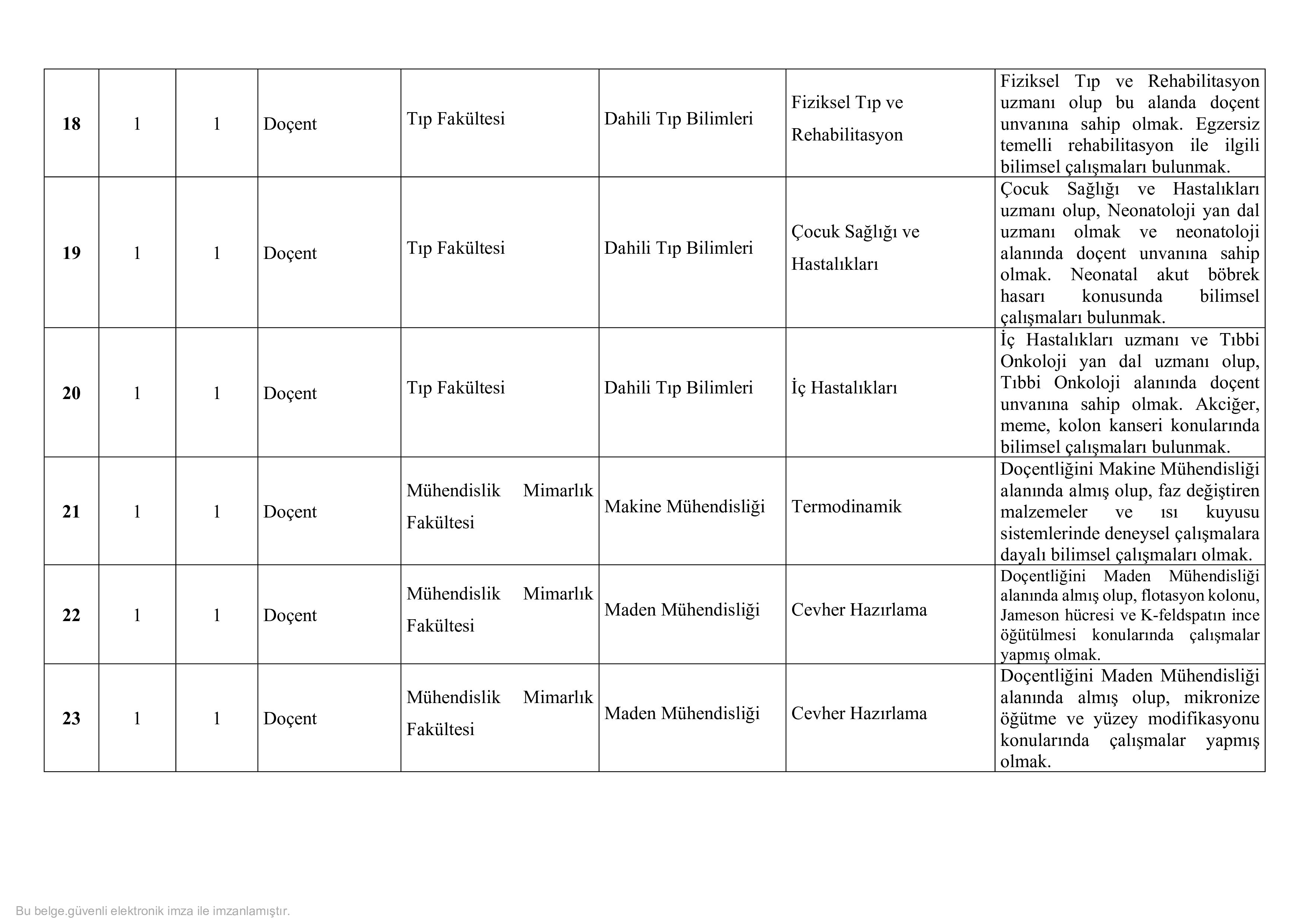 | 18 | 1 | 1 | Doçent | Tıp Fakültesi | Dahili Tıp Bilimleri | Fiziksel Tıp ve Rehabilitasyon | Fiziksel Tıp ve Rehabilitasyon uzmanı olup bu alanda doçent unvanına sahip olmak. Egzersiz temelli rehabilitasyon ile ilgili bilimsel çalışmaları bulunmak. |
|---|---|---|---|---|---|---|---|
| 19 | 1 | 1 | Doçent | Tıp Fakültesi | Dahili Tıp Bilimleri | Çocuk Sağlığı ve Hastalıkları | Çocuk Sağlığı ve Hastalıkları uzmanı olup, Neonatoloji yan dal uzmanı olmak ve neonatoloji alanında doçent unvanına sahip olmak. Neonatal akut böbrek hasarı konusunda bilimsel çalışmaları bulunmak. |
| 20 | 1 | 1 | Doçent | Tıp Fakültesi | Dahili Tıp Bilimleri | İç Hastalıkları | İç Hastalıkları uzmanı ve Tıbbi Onkoloji yan dal uzmanı olup, Tıbbi Onkoloji alanında doçent unvanına sahip olmak. Akciğer, meme, kolon kanseri konularında bilimsel çalışmaları bulunmak. |
| 21 | 1 | 1 | Doçent | Mühendislik Mimarlık Fakültesi | Makine Mühendisliği | Termodinamik | Doçentliğini Makine Mühendisliği alanında almış olup, faz değiştiren malzemeler ve ısı kuyusu sistemlerinde deneysel çalışmalara dayalı bilimsel çalışmaları olmak. |
| 22 | 1 | 1 | Doçent | Mühendislik Mimarlık Fakültesi | Maden Mühendisliği | Cevher Hazırlama | Doçentliğini Maden Mühendisliği alanında almış olup, flotasyon kolonu, Jameson hücresi ve K-feldspatın ince öğütülmesi konularında çalışmalar yapmış olmak. |
| 23 | 1 | 1 | Doçent | Mühendislik Mimarlık Fakültesi | Maden Mühendisliği | Cevher Hazırlama | Doçentliğini Maden Mühendisliği alanında almış olup, mikronize öğütme ve yüzey modifikasyonu konularında çalışmalar yapmış olmak. |

Bu belge.güvenli elektronik imza ile imzanlamıştır.